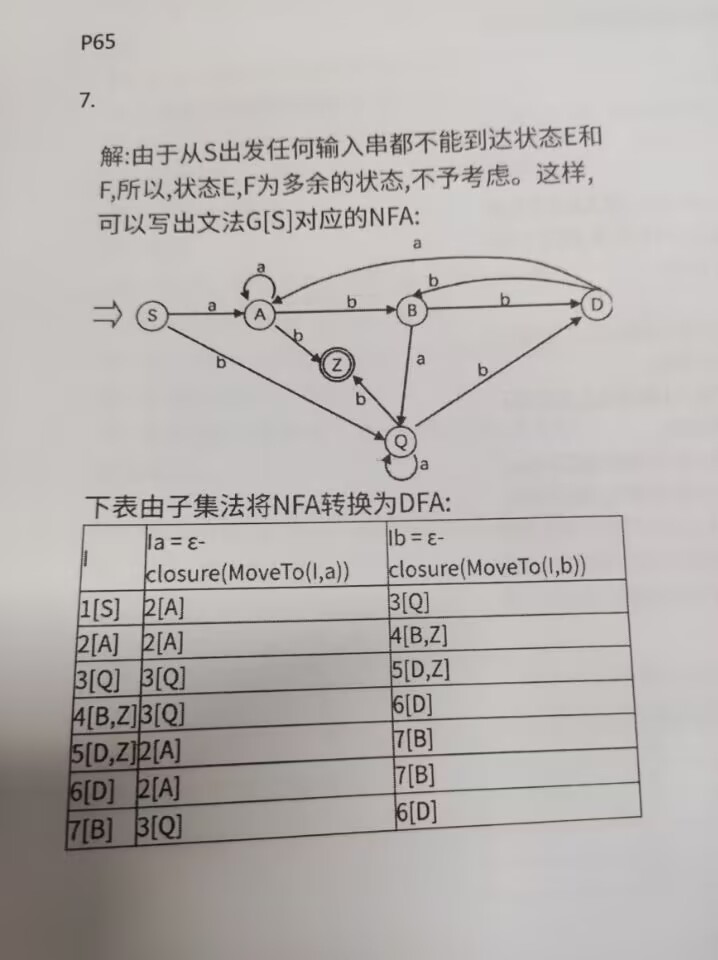 P65

7.

解:由于从S出发任何输入串都不能到达状态E和F,所以,状态E,F为多余的状态,不予考虑。这样,可以写出文法G[S]对应的NFA:

a
a
b
⇒ S a A b B b D
b
b
Z
a
b
b
Q
a

下表由子集法将NFA转换为DFA:

| I | Ia = ε-closure(MoveTo(I,a)) | Ib = ε-closure(MoveTo(I,b)) |
|---|---|---|
| 1[S] | 2[A] | 3[Q] |
| 2[A] | 2[A] | 4[B,Z] |
| 3[Q] | 3[Q] | 5[D,Z] |
| 4[B,Z] | 3[Q] | 6[D] |
| 5[D,Z] | 2[A] | 7[B] |
| 6[D] | 2[A] | 7[B] |
| 7[B] | 3[Q] | 6[D] |